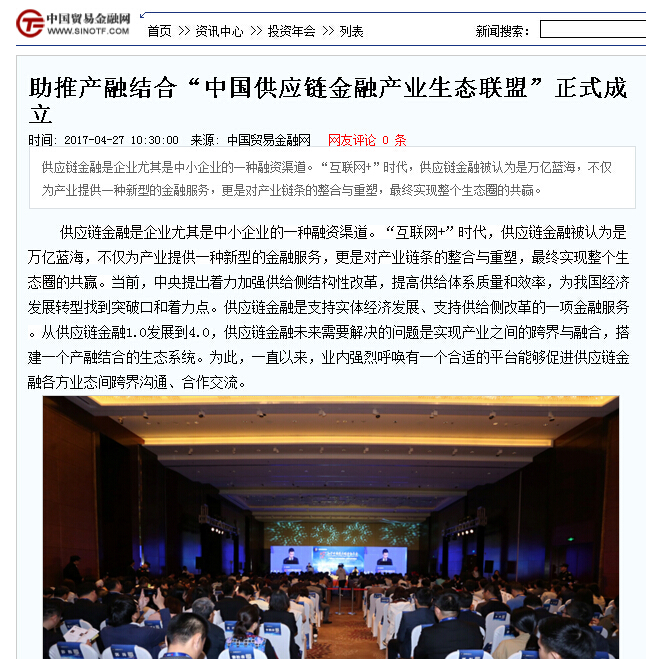 中国贸易金融网
WWW.SINOTF.COM

首页 >> 资讯中心 >> 投资年会 >> 列表

新闻搜索：

助推产融结合“中国供应链金融产业生态联盟”正式成立

时间：2017-04-27 10:30:00 来源：中国贸易金融网 网友评论 0 条

供应链金融是企业尤其是中小企业的一种融资渠道。“互联网+”时代，供应链金融被认为是万亿蓝海，不仅为产业提供一种新型的金融服务，更是对产业链条的整合与重塑，最终实现整个生态圈的共赢。

供应链金融是企业尤其是中小企业的一种融资渠道。“互联网+”时代，供应链金融被认为是万亿蓝海，不仅为产业提供一种新型的金融服务，更是对产业链条的整合与重塑，最终实现整个生态圈的共赢。当前，中央提出着力加强供给侧结构性改革，提高供给体系质量和效率，为我国经济发展转型找到突破口和着力点。供应链金融是支持实体经济发展、支持供给侧改革的一项金融服务。从供应链金融1.0发展到4.0，供应链金融未来需要解决的问题是实现产业之间的跨界与融合，搭建一个产融结合的生态系统。为此，一直以来，业内强烈呼唤有一个合适的平台能够促进供应链金融各方业态间跨界沟通、合作交流。